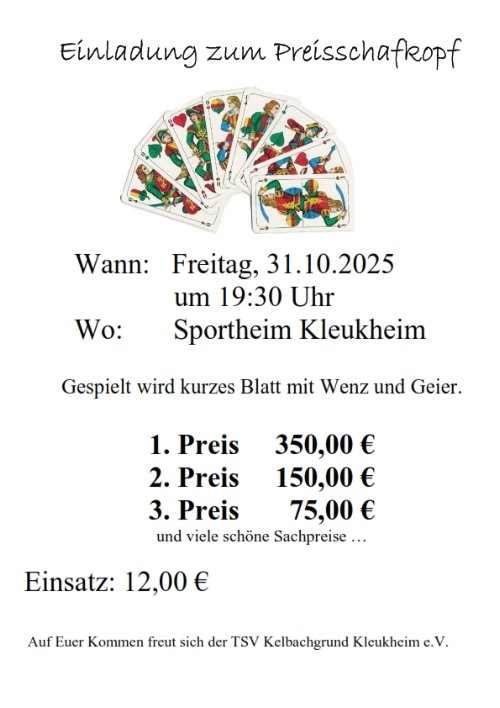 Einladung zum Preisschafkopf

Wann: Freitag, 31.10.2025
um 19:30 Uhr
Wo: Sportheim Kleukheim

Gespielt wird kurzes Blatt mit Wenz und Geier.

1. Preis 350,00 €
2. Preis 150,00 €
3. Preis 75,00 €
und viele schöne Sachpreise …

Einsatz: 12,00 €

Auf Euer Kommen freut sich der TSV Kelbachgrund Kleukheim e.V.